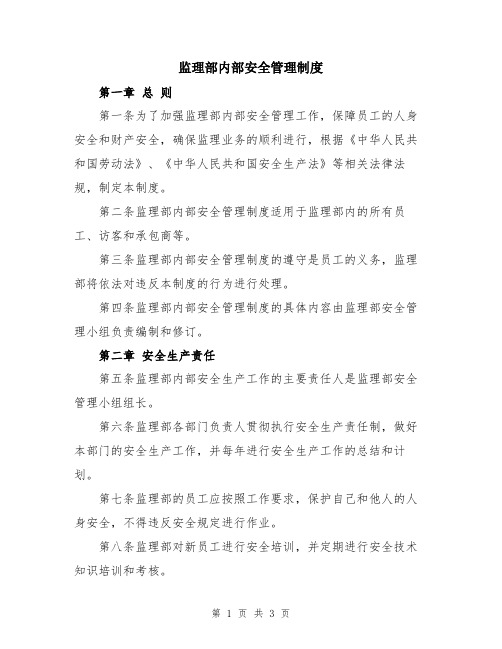 监理部内部安全管理制度

第一章 总 则

第一条为了加强监理部内部安全管理工作，保障员工的人身安全和财产安全，确保监理业务的顺利进行，根据《中华人民共和国劳动法》、《中华人民共和国安全生产法》等相关法律法规，制定本制度。

第二条监理部内部安全管理制度适用于监理部内的所有员工、访客和承包商等。

第三条监理部内部安全管理制度的遵守是员工的义务，监理部将依法对违反本制度的行为进行处理。

第四条监理部内部安全管理制度的具体内容由监理部安全管理小组负责编制和修订。

第二章 安全生产责任

第五条监理部内部安全生产工作的主要责任人是监理部安全管理小组组长。

第六条监理部各部门负责人贯彻执行安全生产责任制，做好本部门的安全生产工作，并每年进行安全生产工作的总结和计划。

第七条监理部的员工应按照工作要求，保护自己和他人的人身安全，不得违反安全规定进行作业。

第八条监理部对新员工进行安全培训，并定期进行安全技术知识培训和考核。

第 1 页 共 3 页